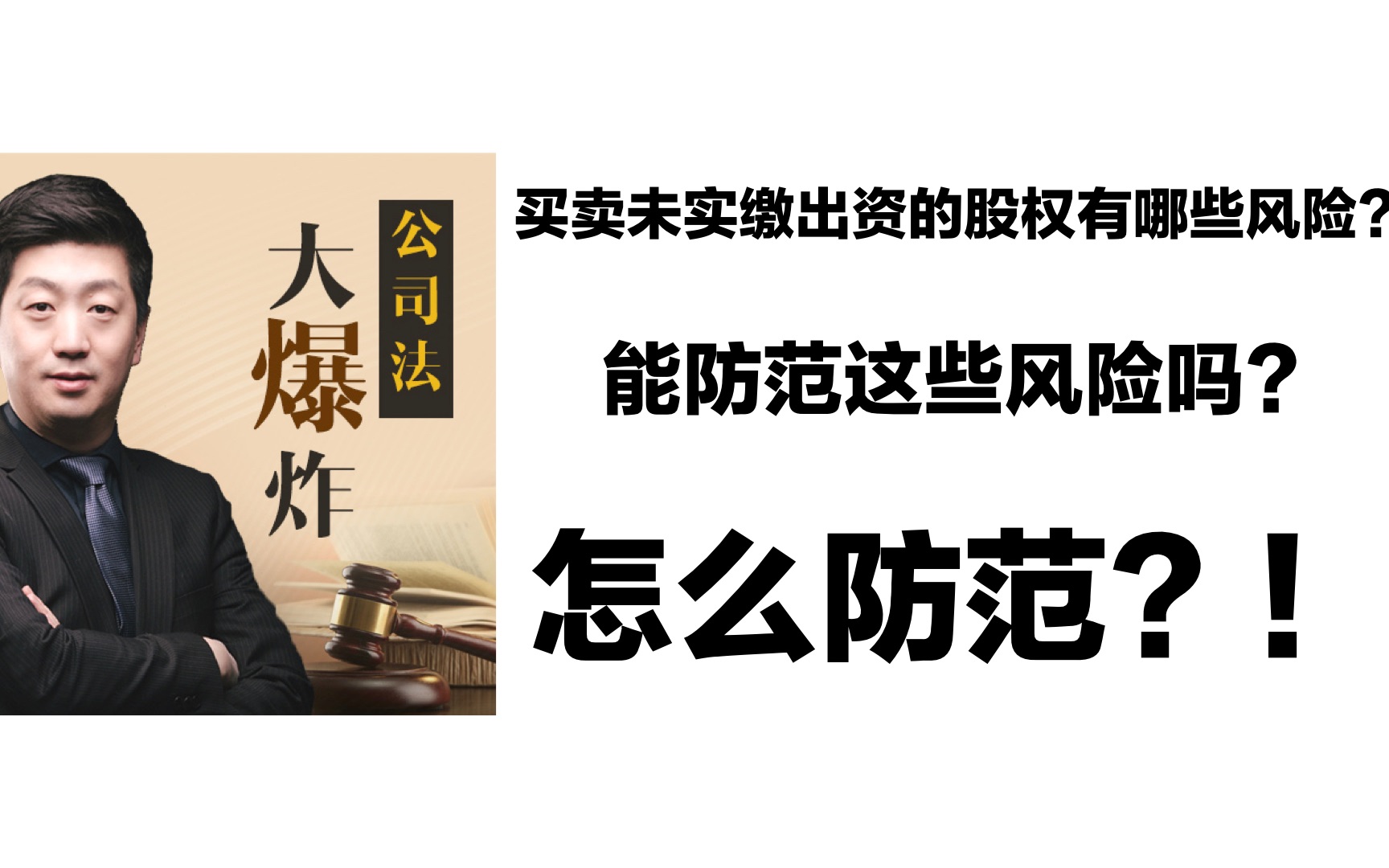 公司法
大爆炸

买卖未实缴出资的股权有哪些风险？

能防范这些风险吗？

怎么防范？！